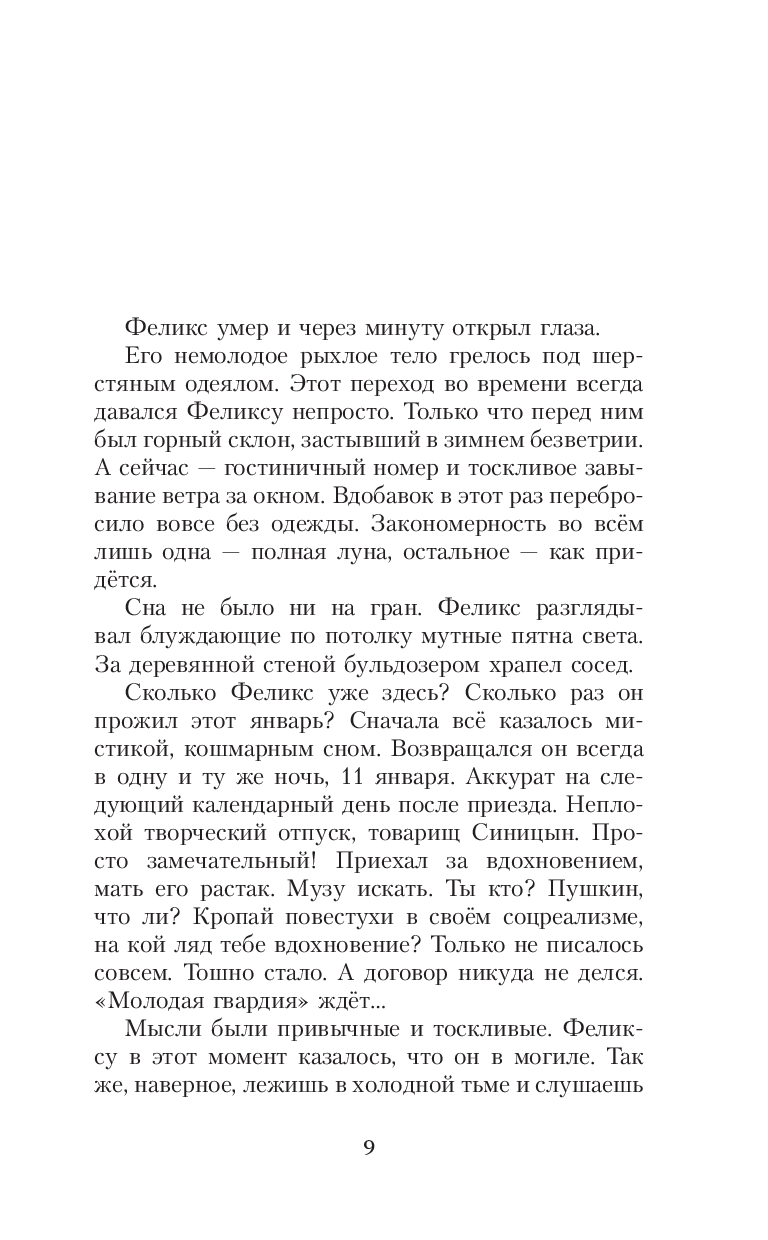 Феликс умер и через минуту открыл глаза.

Его немолодое рыхлое тело грелось под шерстяным одеялом. Этот переход во времени всегда давался Феликсу непросто. Только что перед ним был горный склон, застывший в зимнем безветрии. А сейчас — гостиничный номер и тоскливое завывание ветра за окном. Вдобавок в этот раз перебросило вовсе без одежды. Закономерность во всём лишь одна — полная луна, остальное — как придётся.

Сна не было ни на гран. Феликс разглядывал блуждающие по потолку мутные пятна света. За деревянной стеной бульдозером храпел сосед.

Сколько Феликс уже здесь? Сколько раз он прожил этот январь? Сначала всё казалось мистикой, кошмарным сном. Возвращался он всегда в одну и ту же ночь, 11 января. Аккурат на следующий календарный день после приезда. Неплохой творческий отпуск, товарищ Синицын. Просто замечательный! Приехал за вдохновением, мать его растак. Музу искать. Ты кто? Пушкин, что ли? Кропай повестухи в своём соцреализме, на кой ляд тебе вдохновение? Только не писалось совсем. Тошно стало. А договор никуда не делся. «Молодая гвардия» ждёт...

Мысли были привычные и тоскливые. Феликсу в этот момент казалось, что он в могиле. Так же, наверное, лежишь в холодной тьме и слушаешь

9